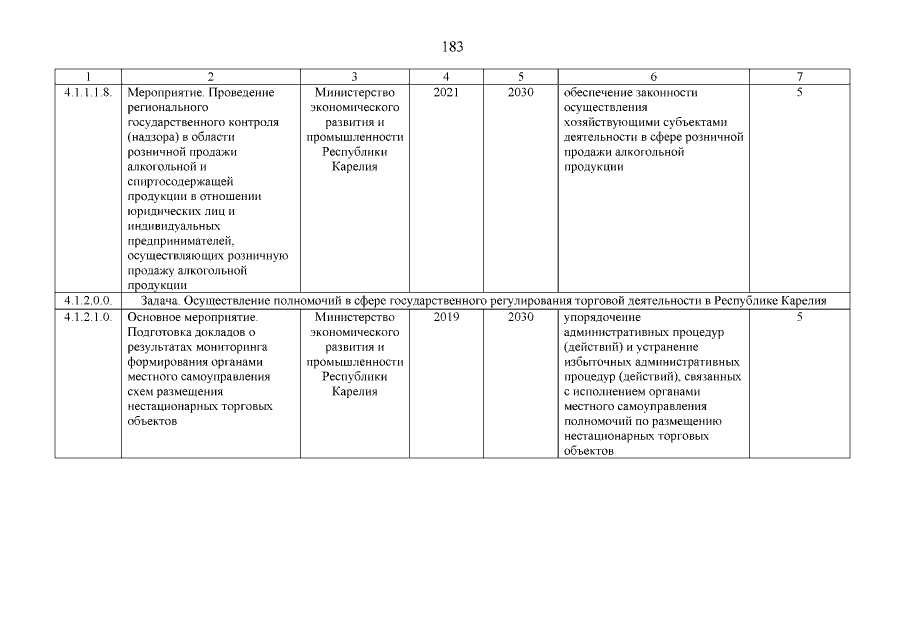 183

| 1 | 2 | 3 | 4 | 5 | 6 | 7 |
|---|---|---|---|---|---|---|
| 4.1.1.1.8. | Мероприятие. Проведение регионального государственного контроля (надзора) в области розничной продажи алкогольной и спиртосодержащей продукции в отношении юридических лиц и индивидуальных предпринимателей, осуществляющих розничную продажу алкогольной продукции | Министерство экономического развития и промышленности Республики Карелия | 2021 | 2030 | обеспечение законности осуществления хозяйствующими субъектами деятельности в сфере розничной продажи алкогольной продукции | 5 |
| 4.1.2.0.0. | Задача. Осуществление полномочий в сфере государственного регулирования торговой деятельности в Республике Карелия | | | | | |
| 4.1.2.1.0. | Основное мероприятие. Подготовка докладов о результатах мониторинга формирования органами местного самоуправления схем размещения нестационарных торговых объектов | Министерство экономического развития и промышленности Республики Карелия | 2019 | 2030 | упорядочение административных процедур (действий) и устранение избыточных административных процедур (действий), связанных с исполнением органами местного самоуправления полномочий по размещению нестационарных торговых объектов | 5 |